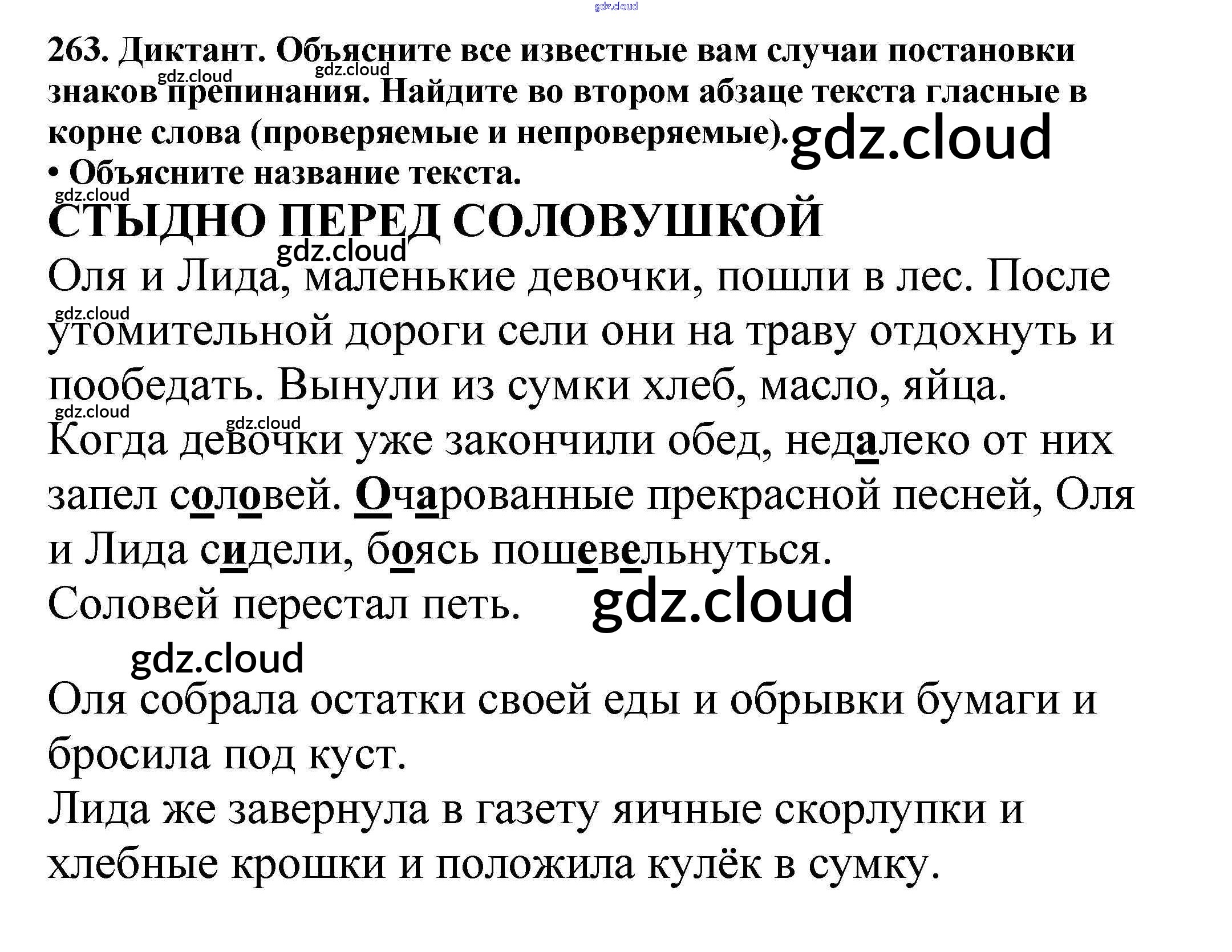 263. Диктант. Объясните все известные вам случаи постановки знаков препинания. Найдите во втором абзаце текста гласные в корне слова (проверяемые и непроверяемые).

• Объясните название текста.

СТЫДНО ПЕРЕД СОЛОВУШКОЙ

Оля и Лида, маленькие девочки, пошли в лес. После утомительной дороги сели они на траву отдохнуть и пообедать. Вынули из сумки хлеб, масло, яйца.

Когда девочки уже закончили обед, недалеко от них запел соловей. Очарованные прекрасной песней, Оля и Лида сидели, боясь пошевельнуться.

Соловей перестал петь.

Оля собрала остатки своей еды и обрывки бумаги и бросила под куст.

Лида же завернула в газету яичные скорлупки и хлебные крошки и положила кулёк в сумку.

gdz.cloud